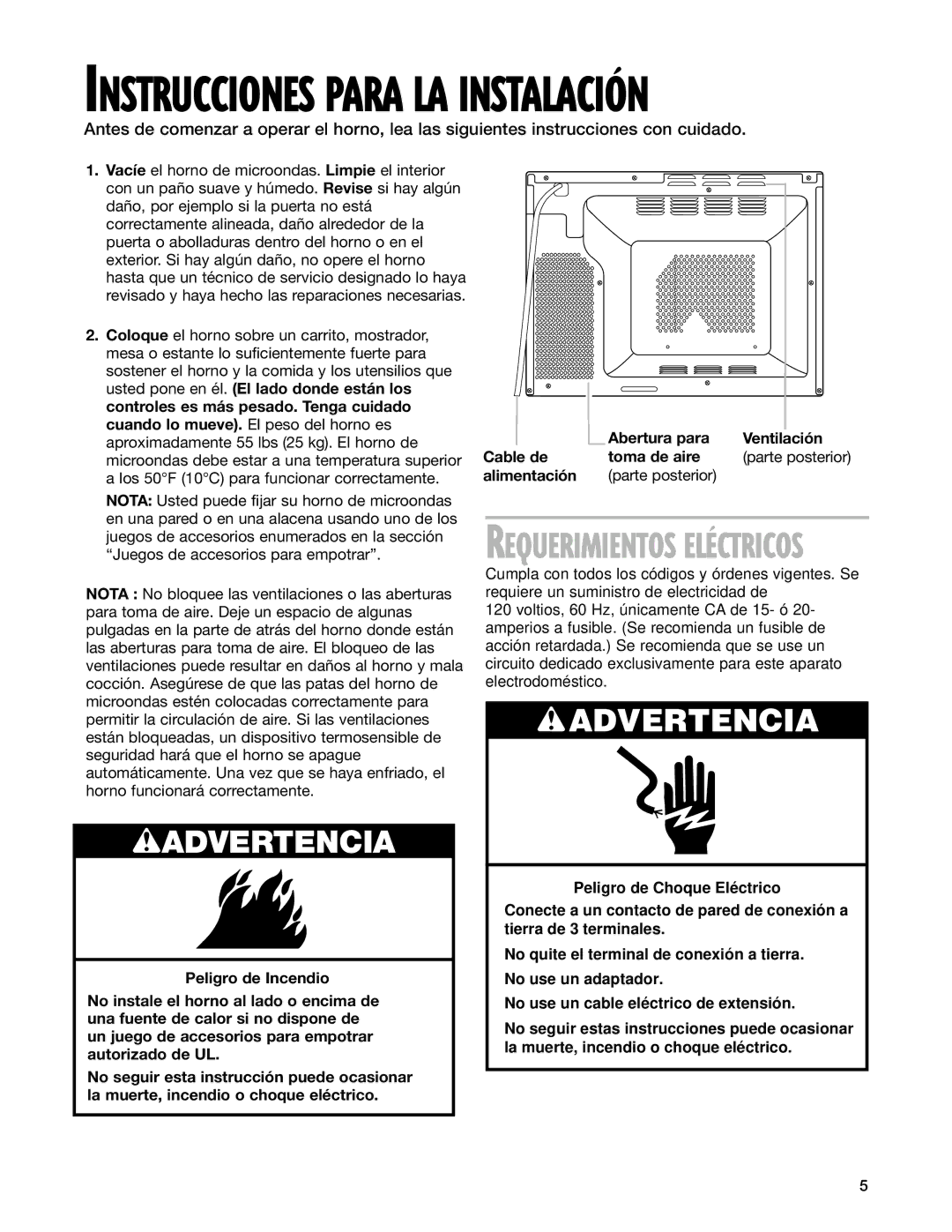 INSTRUCCIONES PARA LA INSTALACIÓN

Antes de comenzar a operar el horno, lea las siguientes instrucciones con cuidado.

1. Vacíe el horno de microondas. Limpie el interior con un paño suave y húmedo. Revise si hay algún daño, por ejemplo si la puerta no está correctamente alineada, daño alrededor de la puerta o abolladuras dentro del horno o en el exterior. Si hay algún daño, no opere el horno hasta que un técnico de servicio designado lo haya revisado y haya hecho las reparaciones necesarias.

2. Coloque el horno sobre un carrito, mostrador, mesa o estante lo suficientemente fuerte para sostener el horno y la comida y los utensilios que usted pone en él. (El lado donde están los controles es más pesado. Tenga cuidado cuando lo mueve). El peso del horno es aproximadamente 55 lbs (25 kg). El horno de microondas debe estar a una temperatura superior a los 50°F (10°C) para funcionar correctamente.

NOTA: Usted puede fijar su horno de microondas en una pared o en una alacena usando uno de los juegos de accesorios enumerados en la sección “Juegos de accesorios para empotrar”.

NOTA : No bloquee las ventilaciones o las aberturas para toma de aire. Deje un espacio de algunas pulgadas en la parte de atrás del horno donde están las aberturas para toma de aire. El bloqueo de las ventilaciones puede resultar en daños al horno y mala cocción. Asegúrese de que las patas del horno de microondas estén colocadas correctamente para permitir la circulación de aire. Si las ventilaciones están bloqueadas, un dispositivo termosensible de seguridad hará que el horno se apague automáticamente. Una vez que se haya enfriado, el horno funcionará correctamente.

ADVERTENCIA

Peligro de Incendio

No instale el horno al lado o encima de una fuente de calor si no dispone de un juego de accesorios para empotrar autorizado de UL.

No seguir esta instrucción puede ocasionar la muerte, incendio o choque eléctrico.

Cable de alimentación

Abertura para toma de aire (parte posterior)

Ventilación (parte posterior)

REQUERIMIENTOS ELÉCTRICOS

Cumpla con todos los códigos y órdenes vigentes. Se requiere un suministro de electricidad de 120 voltios, 60 Hz, únicamente CA de 15- ó 20- amperios a fusible. (Se recomienda un fusible de acción retardada.) Se recomienda que se use un circuito dedicado exclusivamente para este aparato electrodoméstico.

ADVERTENCIA

Peligro de Choque Eléctrico

Conecte a un contacto de pared de conexión a tierra de 3 terminales.

No quite el terminal de conexión a tierra.

No use un adaptador.

No use un cable eléctrico de extensión.

No seguir estas instrucciones puede ocasionar la muerte, incendio o choque eléctrico.

5